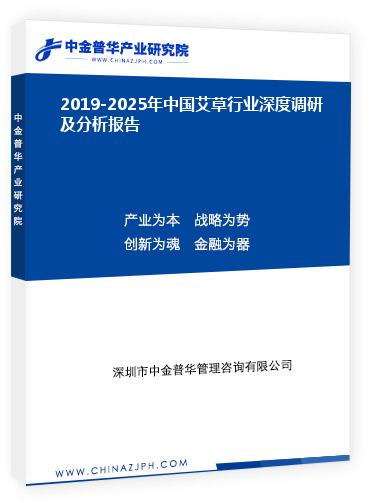 中金普华产业研究院
WWW.CHINAZJPH.COM

中金普华产业研究院

2019-2025年中国艾草行业深度调研及分析报告

产业为本　战略为势
创新为魂　金融为器

深圳市中金普华管理咨询有限公司

WWW.CHINAZJPH.COM